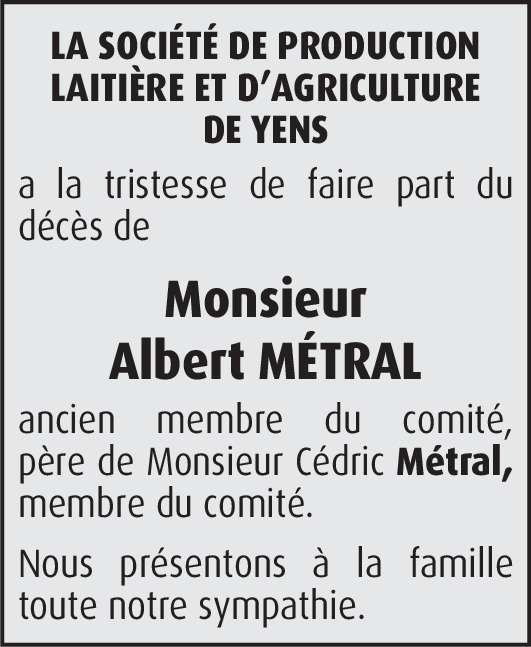 LA SOCIÉTÉ DE PRODUCTION LAITIÈRE ET D'AGRICULTURE DE YENS

a la tristesse de faire part du décès de

Monsieur
Albert MÉTRAL

ancien membre du comité, père de Monsieur Cédric Métral, membre du comité.

Nous présentons à la famille toute notre sympathie.